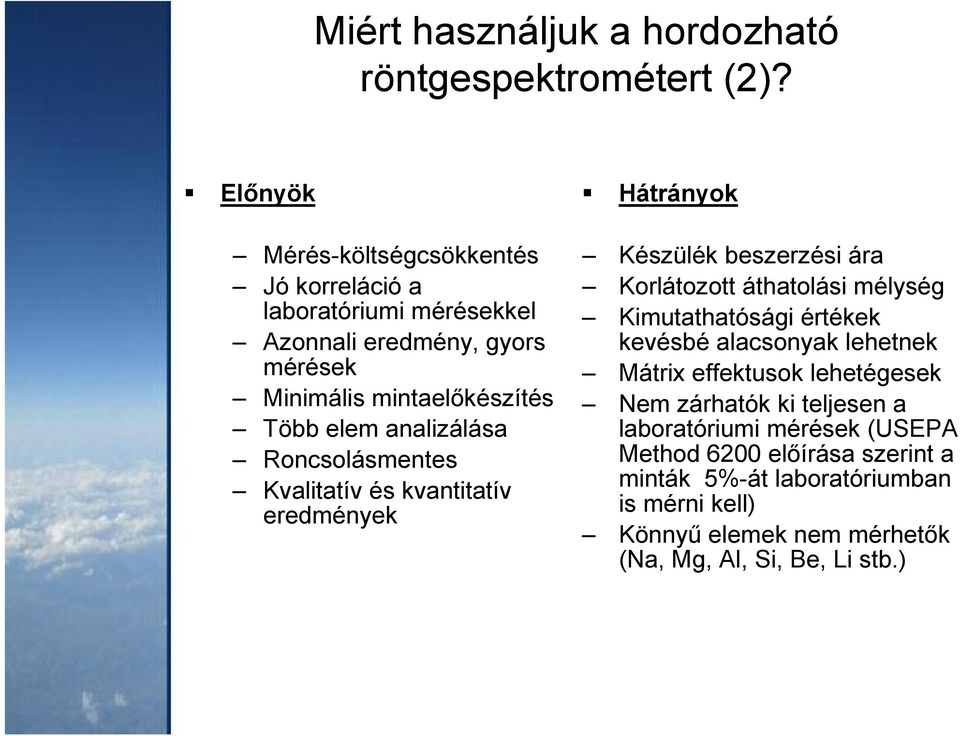 Miért használjuk a hordozható röntgespektrométert (2)?

▪ Előnyök

– Mérés-költségcsökkentés
– Jó korreláció a laboratóriumi mérésekkel
– Azonnali eredmény, gyors mérések
– Minimális mintaelőkészítés
– Több elem analizálása
– Roncsolásmentes
– Kvalitatív és kvantitatív eredmények

▪ Hátrányok

– Készülék beszerzési ára
– Korlátozott áthatolási mélység
– Kimutathatósági értékek kevésbé alacsonyak lehetnek
– Mátrix effektusok lehetégesek
– Nem zárhatók ki teljesen a laboratóriumi mérések (USEPA Method 6200 előírása szerint a minták 5%-át laboratóriumban is mérni kell)
– Könnyű elemek nem mérhetők (Na, Mg, Al, Si, Be, Li stb.)